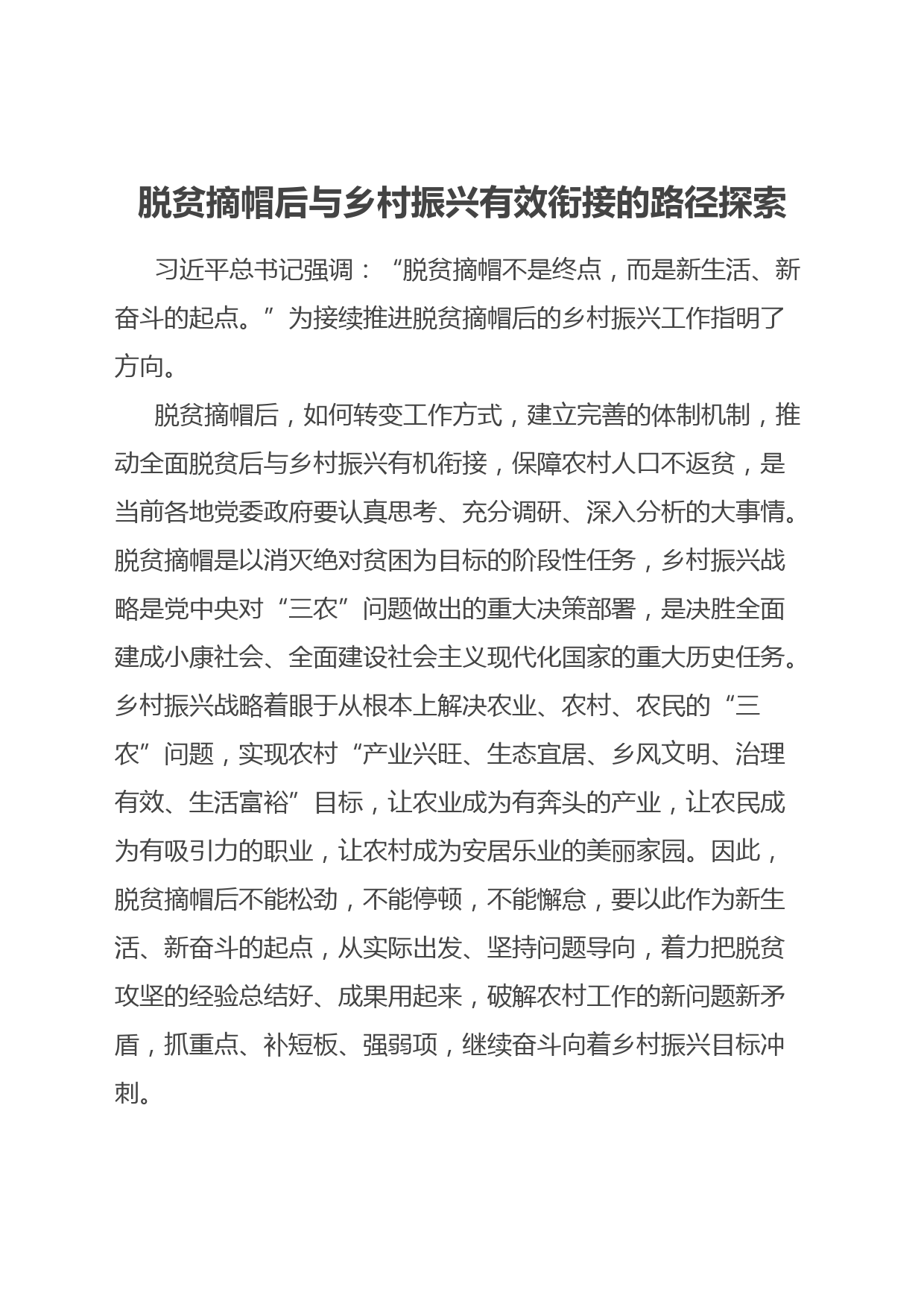 脱贫摘帽后与乡村振兴有效衔接的路径探索

习近平总书记强调：“脱贫摘帽不是终点，而是新生活、新奋斗的起点。”为接续推进脱贫摘帽后的乡村振兴工作指明了方向。

脱贫摘帽后，如何转变工作方式，建立完善的体制机制，推动全面脱贫后与乡村振兴有机衔接，保障农村人口不返贫，是当前各地党委政府要认真思考、充分调研、深入分析的大事情。脱贫摘帽是以消灭绝对贫困为目标的阶段性任务，乡村振兴战略是党中央对“三农”问题做出的重大决策部署，是决胜全面建成小康社会、全面建设社会主义现代化国家的重大历史任务。乡村振兴战略着眼于从根本上解决农业、农村、农民的“三农”问题，实现农村“产业兴旺、生态宜居、乡风文明、治理有效、生活富裕”目标，让农业成为有奔头的产业，让农民成为有吸引力的职业，让农村成为安居乐业的美丽家园。因此，脱贫摘帽后不能松劲，不能停顿，不能懈怠，要以此作为新生活、新奋斗的起点，从实际出发、坚持问题导向，着力把脱贫攻坚的经验总结好、成果用起来，破解农村工作的新问题新矛盾，抓重点、补短板、强弱项，继续奋斗向着乡村振兴目标冲刺。